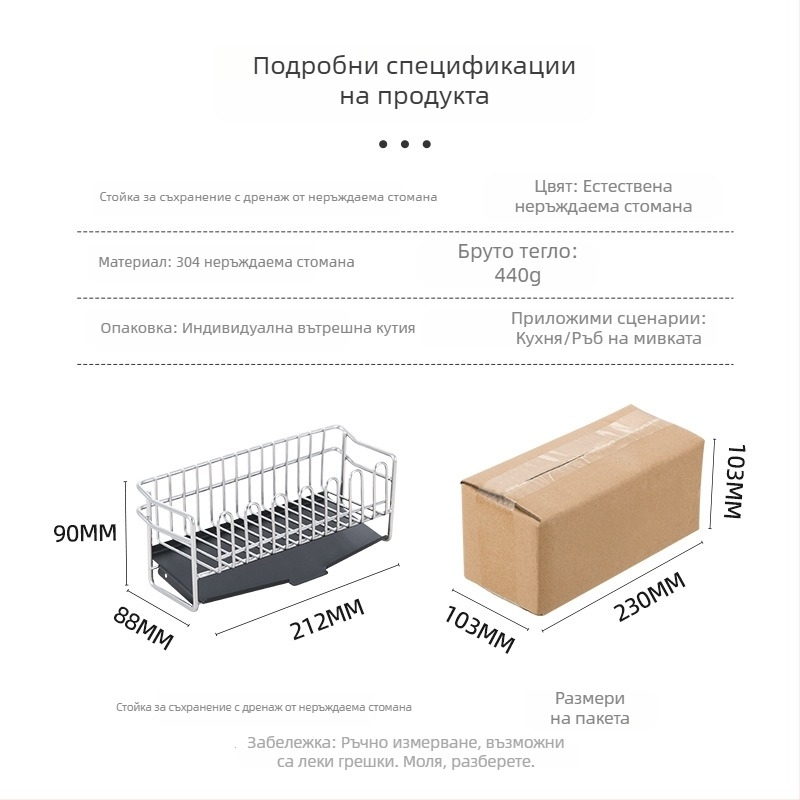 Подробни спецификации на продукта

• • •

Стойка за съхранение с дренаж от неръждаема стомана

Цвят: Естествена неръждаема стомана

Материал: 304 неръждаема стомана

Бруто тегло: 440g

Опаковка: Индивидуална вътрешна кутия

Приложими сценарии: Кухня/Ръб на мивката

90MM

88MM

212MM

103MM

103MM

230MM

Стойка за съхранение с дренаж от неръждаема стомана

Размери на пакета

Забележка: Ръчно измерване, възможни са леки грешки. Моля, разберете.